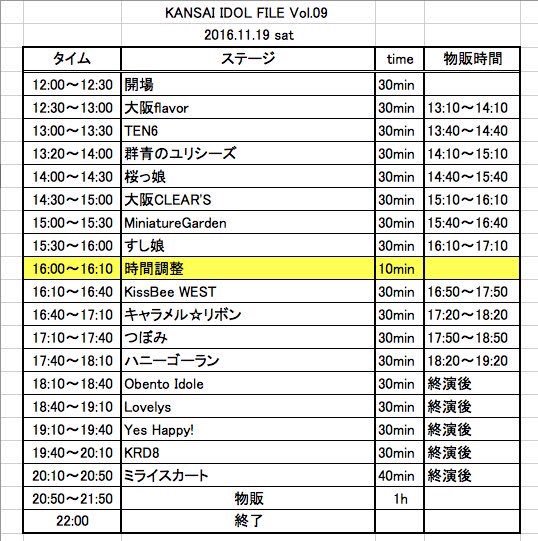 KANSAI IDOL FILE Vol.09

2016.11.19 sat

| タイム | ステージ | time | 物販時間 |
|---|---|---|---|
| 12:00～12:30 | 開場 | 30min | |
| 12:30～13:00 | 大阪flavor | 30min | 13:10～14:10 |
| 13:00～13:30 | TEN6 | 30min | 13:40～14:40 |
| 13:20～14:00 | 群青のユリシーズ | 30min | 14:10～15:10 |
| 14:00～14:30 | 桜っ娘 | 30min | 14:40～15:40 |
| 14:30～15:00 | 大阪CLEAR'S | 30min | 15:10～16:10 |
| 15:00～15:30 | MiniatureGarden | 30min | 15:40～16:40 |
| 15:30～16:00 | すし娘 | 30min | 16:10～17:10 |
| 16:00～16:10 | 時間調整 | 10min | |
| 16:10～16:40 | KissBee WEST | 30min | 16:50～17:50 |
| 16:40～17:10 | キャラメル☆リボン | 30min | 17:20～18:20 |
| 17:10～17:40 | つぼみ | 30min | 17:50～18:50 |
| 17:40～18:10 | ハニーゴーラン | 30min | 18:20～19:20 |
| 18:10～18:40 | Obento Idole | 30min | 終演後 |
| 18:40～19:10 | Lovelys | 30min | 終演後 |
| 19:10～19:40 | Yes Happy! | 30min | 終演後 |
| 19:40～20:10 | KRD8 | 30min | 終演後 |
| 20:10～20:50 | ミライスカート | 40min | 終演後 |
| 20:50～21:50 | 物販 | 1h | |
| 22:00 | 終了 | | |